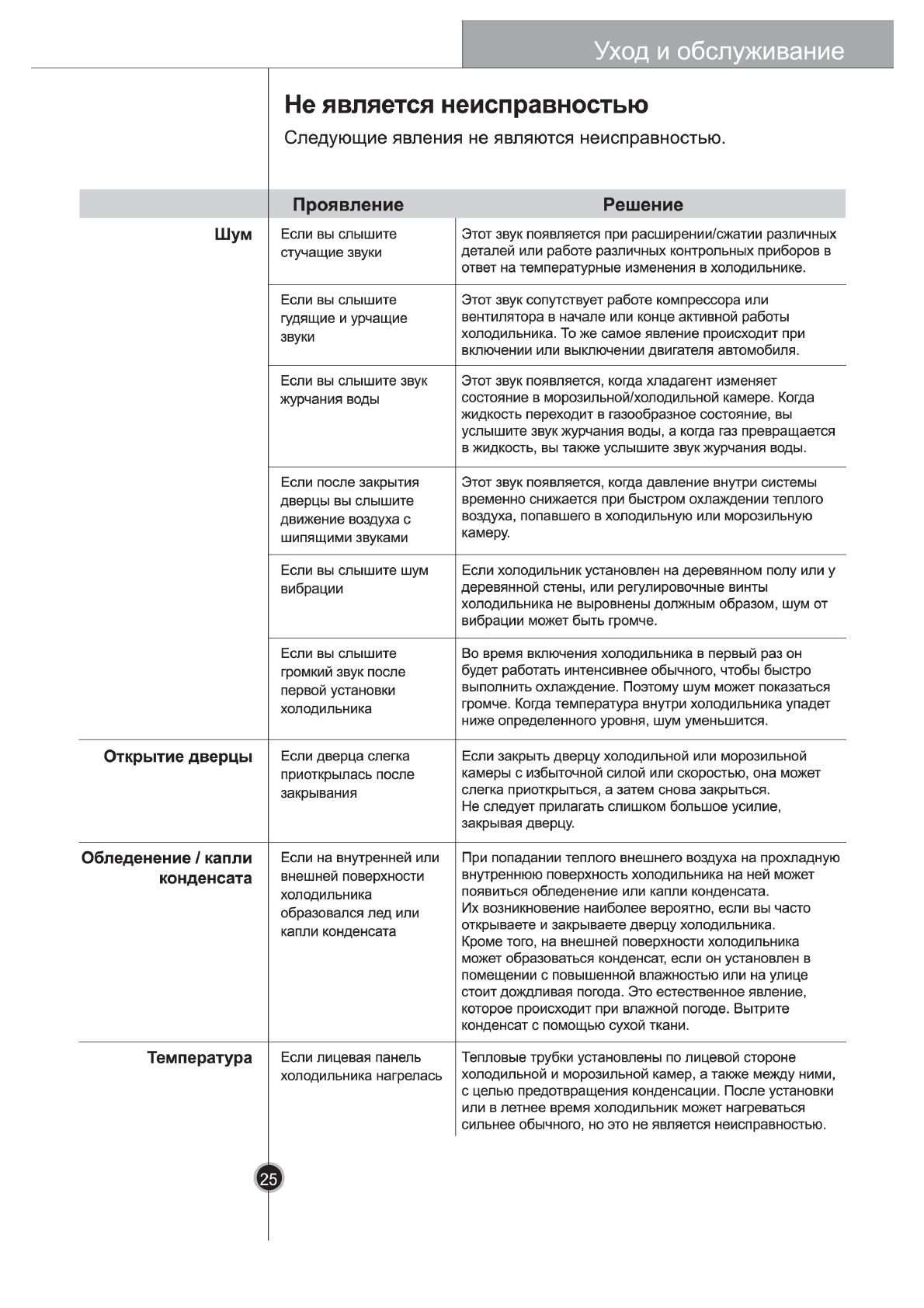 Уход и обслуживание

Не является неисправностью

Следующие явления не являются неисправностью.

| | Проявление | Решение |
|---|---|---|
| Шум | Если вы слышите стучащие звуки | Этот звук появляется при расширении/сжатии различных деталей или работе различных контрольных приборов в ответ на температурные изменения в холодильнике. |
| | Если вы слышите гудящие и урчащие звуки | Этот звук сопутствует работе компрессора или вентилятора в начале или конце активной работы холодильника. То же самое явление происходит при включении или выключении двигателя автомобиля. |
| | Если вы слышите звук журчания воды | Этот звук появляется, когда хладагент изменяет состояние в морозильной/холодильной камере. Когда жидкость переходит в газообразное состояние, вы услышите звук журчания воды, а когда газ превращается в жидкость, вы также услышите звук журчания воды. |
| | Если после закрытия дверцы вы слышите движение воздуха с шипящими звуками | Этот звук появляется, когда давление внутри системы временно снижается при быстром охлаждении теплого воздуха, попавшего в холодильную или морозильную камеру. |
| | Если вы слышите шум вибрации | Если холодильник установлен на деревянном полу или у деревянной стены, или регулировочные винты холодильника не выровнены должным образом, шум от вибрации может быть громче. |
| | Если вы слышите громкий звук после первой установки холодильника | Во время включения холодильника в первый раз он будет работать интенсивнее обычного, чтобы быстро выполнить охлаждение. Поэтому шум может показаться громче. Когда температура внутри холодильника упадет ниже определенного уровня, шум уменьшится. |
| Открытие дверцы | Если дверца слегка приоткрылась после закрывания | Если закрыть дверцу холодильной или морозильной камеры с избыточной силой или скоростью, она может слегка приоткрыться, а затем снова закрыться. Не следует прилагать слишком большое усилие, закрывая дверцу. |
| Обледенение / капли конденсата | Если на внутренней или внешней поверхности холодильника образовался лед или капли конденсата | При попадании теплого внешнего воздуха на прохладную внутреннюю поверхность холодильника на ней может появиться обледенение или капли конденсата. Их возникновение наиболее вероятно, если вы часто открываете и закрываете дверцу холодильника. Кроме того, на внешней поверхности холодильника может образоваться конденсат, если он установлен в помещении с повышенной влажностью или на улице стоит дождливая погода. Это естественное явление, которое происходит при влажной погоде. Вытрите конденсат с помощью сухой ткани. |
| Температура | Если лицевая панель холодильника нагрелась | Тепловые трубки установлены по лицевой стороне холодильной и морозильной камер, а также между ними, с целью предотвращения конденсации. После установки или в летнее время холодильник может нагреваться сильнее обычного, но это не является неисправностью. |

25